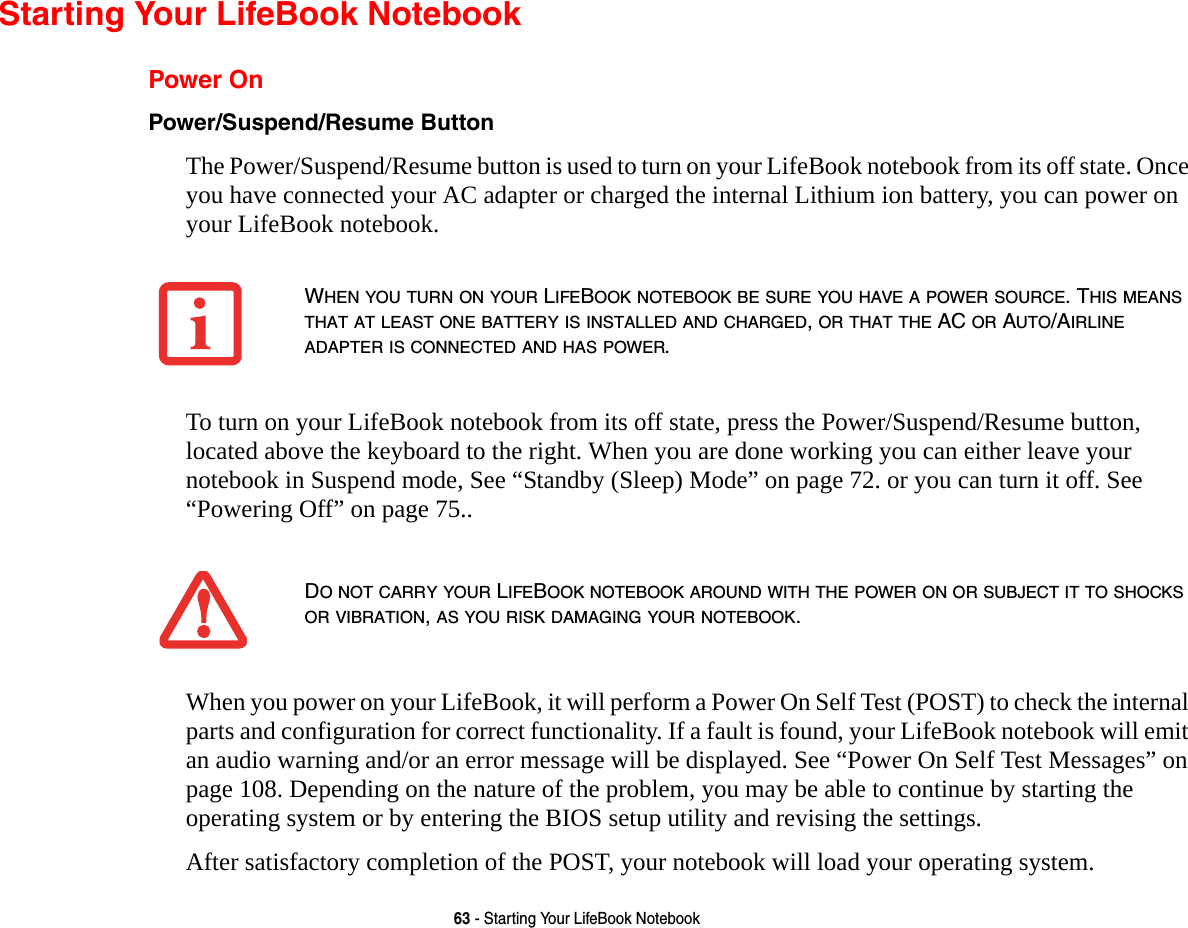 Starting Your LifeBook Notebook

Power On

Power/Suspend/Resume Button

The Power/Suspend/Resume button is used to turn on your LifeBook notebook from its off state. Once you have connected your AC adapter or charged the internal Lithium ion battery, you can power on your LifeBook notebook.

WHEN YOU TURN ON YOUR LIFEBOOK NOTEBOOK BE SURE YOU HAVE A POWER SOURCE. THIS MEANS THAT AT LEAST ONE BATTERY IS INSTALLED AND CHARGED, OR THAT THE AC OR AUTO/AIRLINE ADAPTER IS CONNECTED AND HAS POWER.

To turn on your LifeBook notebook from its off state, press the Power/Suspend/Resume button, located above the keyboard to the right. When you are done working you can either leave your notebook in Suspend mode, See “Standby (Sleep) Mode” on page 72. or you can turn it off. See “Powering Off” on page 75..

DO NOT CARRY YOUR LIFEBOOK NOTEBOOK AROUND WITH THE POWER ON OR SUBJECT IT TO SHOCKS OR VIBRATION, AS YOU RISK DAMAGING YOUR NOTEBOOK.

When you power on your LifeBook, it will perform a Power On Self Test (POST) to check the internal parts and configuration for correct functionality. If a fault is found, your LifeBook notebook will emit an audio warning and/or an error message will be displayed. See “Power On Self Test Messages” on page 108. Depending on the nature of the problem, you may be able to continue by starting the operating system or by entering the BIOS setup utility and revising the settings.

After satisfactory completion of the POST, your notebook will load your operating system.

63 - Starting Your LifeBook Notebook